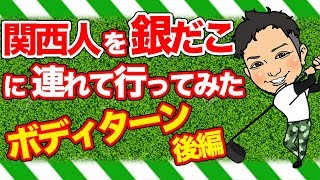 関西人を銀だこ
に連れて行ってみた
ボディターン
後編